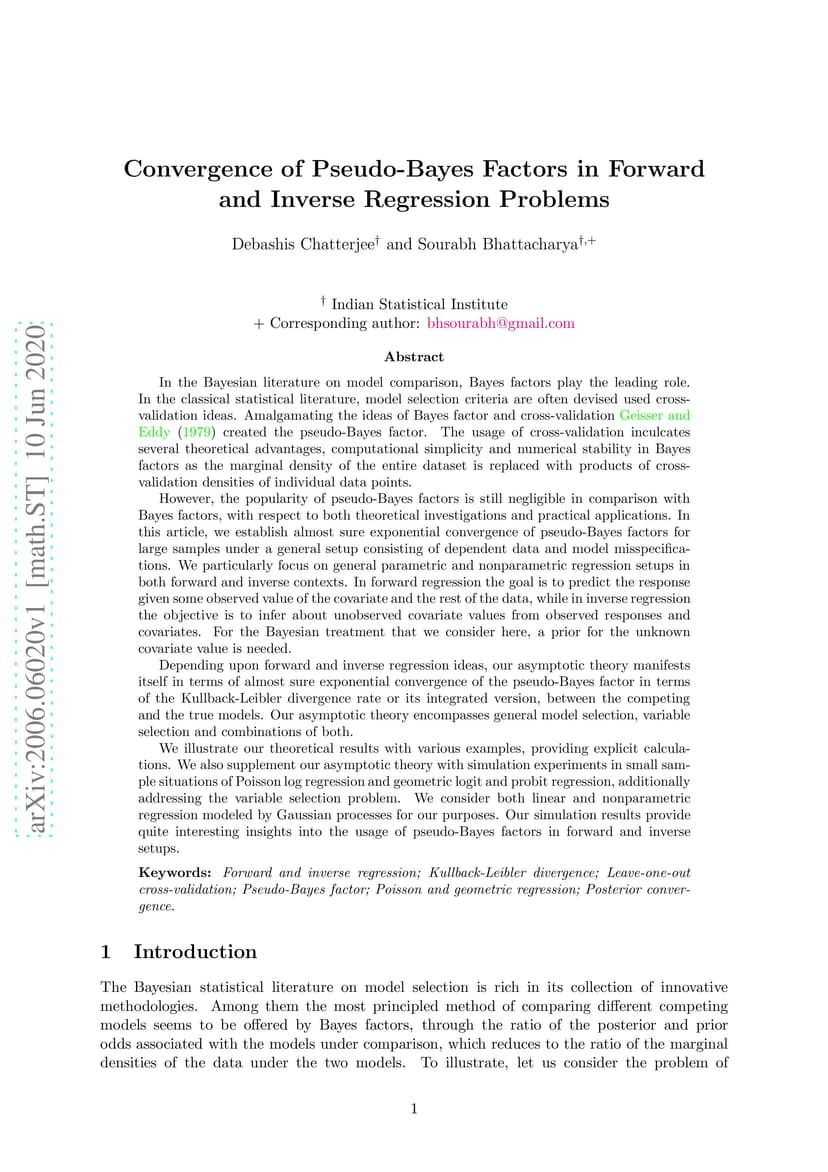 arXiv:2006.06020v1 [math.ST] 10 Jun 2020

Convergence of Pseudo-Bayes Factors in Forward and Inverse Regression Problems

Debashis Chatterjee$^{\dagger}$ and Sourabh Bhattacharya$^{\dagger,+}$

$^{\dagger}$ Indian Statistical Institute
+ Corresponding author: bhsourabh@gmail.com

Abstract

In the Bayesian literature on model comparison, Bayes factors play the leading role. In the classical statistical literature, model selection criteria are often devised used cross-validation ideas. Amalgamating the ideas of Bayes factor and cross-validation Geisser and Eddy (1979) created the pseudo-Bayes factor. The usage of cross-validation inculcates several theoretical advantages, computational simplicity and numerical stability in Bayes factors as the marginal density of the entire dataset is replaced with products of cross-validation densities of individual data points.

However, the popularity of pseudo-Bayes factors is still negligible in comparison with Bayes factors, with respect to both theoretical investigations and practical applications. In this article, we establish almost sure exponential convergence of pseudo-Bayes factors for large samples under a general setup consisting of dependent data and model misspecifications. We particularly focus on general parametric and nonparametric regression setups in both forward and inverse contexts. In forward regression the goal is to predict the response given some observed value of the covariate and the rest of the data, while in inverse regression the objective is to infer about unobserved covariate values from observed responses and covariates. For the Bayesian treatment that we consider here, a prior for the unknown covariate value is needed.

Depending upon forward and inverse regression ideas, our asymptotic theory manifests itself in terms of almost sure exponential convergence of the pseudo-Bayes factor in terms of the Kullback-Leibler divergence rate or its integrated version, between the competing and the true models. Our asymptotic theory encompasses general model selection, variable selection and combinations of both.

We illustrate our theoretical results with various examples, providing explicit calculations. We also supplement our asymptotic theory with simulation experiments in small sample situations of Poisson log regression and geometric logit and probit regression, additionally addressing the variable selection problem. We consider both linear and nonparametric regression modeled by Gaussian processes for our purposes. Our simulation results provide quite interesting insights into the usage of pseudo-Bayes factors in forward and inverse setups.

Keywords: Forward and inverse regression; Kullback-Leibler divergence; Leave-one-out cross-validation; Pseudo-Bayes factor; Poisson and geometric regression; Posterior convergence.

1 Introduction

The Bayesian statistical literature on model selection is rich in its collection of innovative methodologies. Among them the most principled method of comparing different competing models seems to be offered by Bayes factors, through the ratio of the posterior and prior odds associated with the models under comparison, which reduces to the ratio of the marginal densities of the data under the two models. To illustrate, let us consider the problem of

1